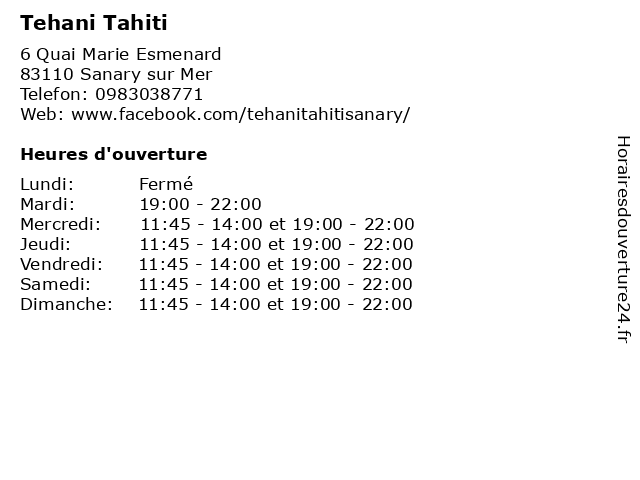 Tehani Tahiti

6 Quai Marie Esmenard
83110 Sanary sur Mer
Telefon: 0983038771
Web: www.facebook.com/tehanitahitisanary/

Heures d'ouverture

Lundi: Fermé
Mardi: 19:00 - 22:00
Mercredi: 11:45 - 14:00 et 19:00 - 22:00
Jeudi: 11:45 - 14:00 et 19:00 - 22:00
Vendredi: 11:45 - 14:00 et 19:00 - 22:00
Samedi: 11:45 - 14:00 et 19:00 - 22:00
Dimanche: 11:45 - 14:00 et 19:00 - 22:00

Horairesdouverture24.fr